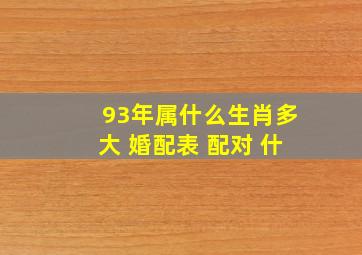 93年属什么生肖多大 婚配表 配对 什